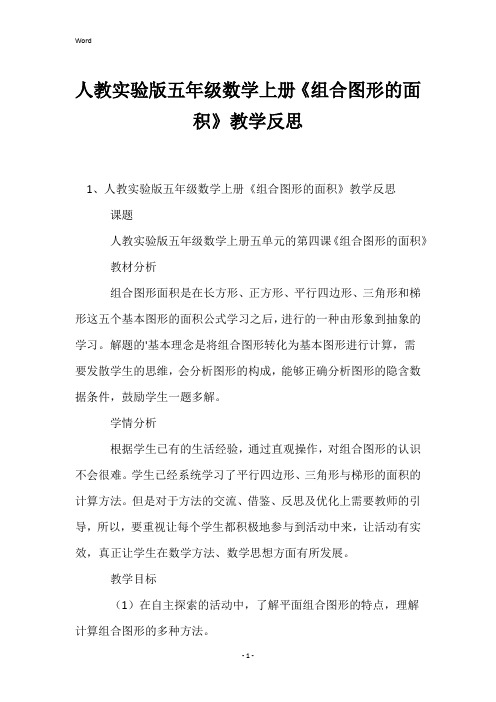 Word

人教实验版五年级数学上册《组合图形的面积》教学反思

1、人教实验版五年级数学上册《组合图形的面积》教学反思

课题

人教实验版五年级数学上册五单元的第四课《组合图形的面积》

教材分析

组合图形面积是在长方形、正方形、平行四边形、三角形和梯形这五个基本图形的面积公式学习之后，进行的一种由形象到抽象的学习。解题的'基本理念是将组合图形转化为基本图形进行计算，需要发散学生的思维，会分析图形的构成，能够正确分析图形的隐含数据条件，鼓励学生一题多解。

学情分析

根据学生已有的生活经验，通过直观操作，对组合图形的认识不会很难。学生已经系统学习了平行四边形、三角形与梯形的面积的计算方法。但是对于方法的交流、借鉴、反思及优化上需要教师的引导，所以，要重视让每个学生都积极地参与到活动中来，让活动有实效，真正让学生在数学方法、数学思想方面有所发展。

教学目标

（1）在自主探索的活动中，了解平面组合图形的特点，理解计算组合图形的多种方法。

- 1 -